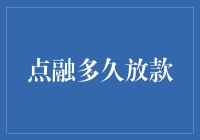 点融多久放款